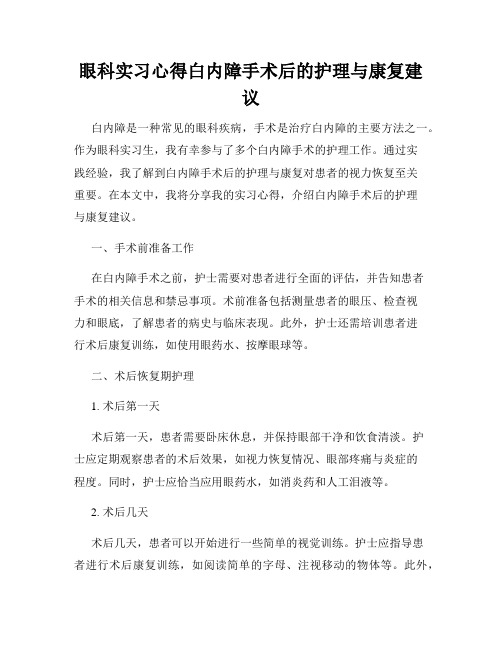 眼科实习心得白内障手术后的护理与康复建议

白内障是一种常见的眼科疾病，手术是治疗白内障的主要方法之一。作为眼科实习生，我有幸参与了多个白内障手术的护理工作。通过实践经验，我了解到白内障手术后的护理与康复对患者的视力恢复至关重要。在本文中，我将分享我的实习心得，介绍白内障手术后的护理与康复建议。

一、手术前准备工作

在白内障手术之前，护士需要对患者进行全面的评估，并告知患者手术的相关信息和禁忌事项。术前准备包括测量患者的眼压、检查视力和眼底，了解患者的病史与临床表现。此外，护士还需培训患者进行术后康复训练，如使用眼药水、按摩眼球等。

二、术后恢复期护理

1. 术后第一天

术后第一天，患者需要卧床休息，并保持眼部干净和饮食清淡。护士应定期观察患者的术后效果，如视力恢复情况、眼部疼痛与炎症的程度。同时，护士应恰当应用眼药水，如消炎药和人工泪液等。

2. 术后几天

术后几天，患者可以开始进行一些简单的视觉训练。护士应指导患者进行术后康复训练，如阅读简单的字母、注视移动的物体等。此外，